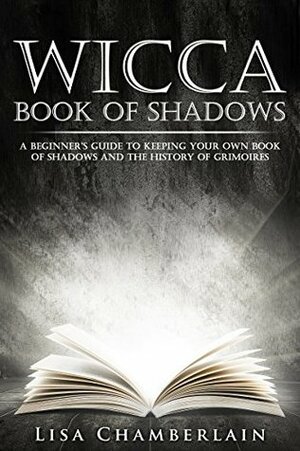 WICCA
BOOK OF SHADOWS

A BEGINNER'S GUIDE TO KEEPING YOUR OWN BOOK OF SHADOWS AND THE HISTORY OF GRIMOIRES

LISA CHAMBERLAIN